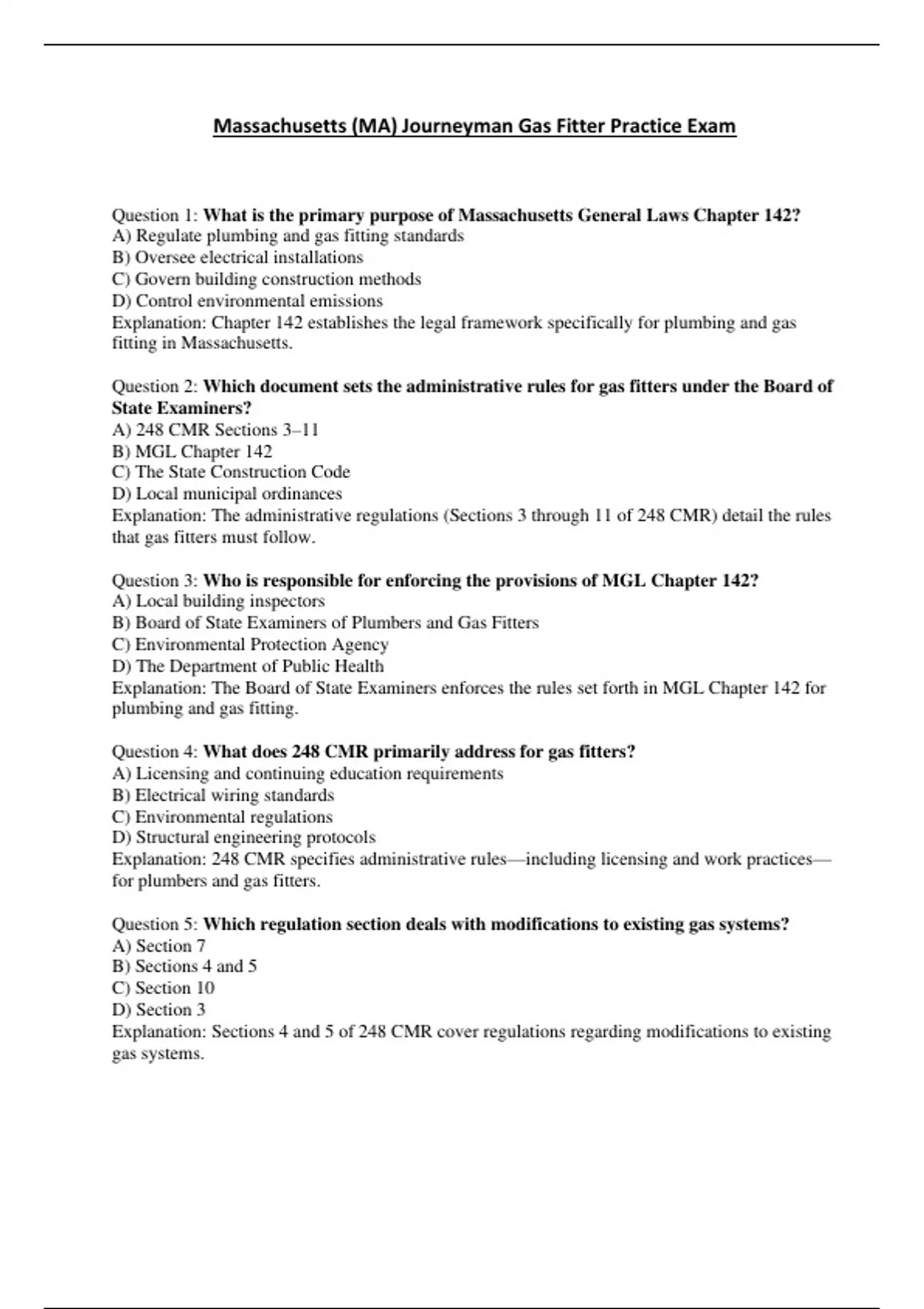 Massachusetts (MA) Journeyman Gas Fitter Practice Exam

Question 1: What is the primary purpose of Massachusetts General Laws Chapter 142?
A) Regulate plumbing and gas fitting standards
B) Oversee electrical installations
C) Govern building construction methods
D) Control environmental emissions
Explanation: Chapter 142 establishes the legal framework specifically for plumbing and gas fitting in Massachusetts.

Question 2: Which document sets the administrative rules for gas fitters under the Board of State Examiners?
A) 248 CMR Sections 3–11
B) MGL Chapter 142
C) The State Construction Code
D) Local municipal ordinances
Explanation: The administrative regulations (Sections 3 through 11 of 248 CMR) detail the rules that gas fitters must follow.

Question 3: Who is responsible for enforcing the provisions of MGL Chapter 142?
A) Local building inspectors
B) Board of State Examiners of Plumbers and Gas Fitters
C) Environmental Protection Agency
D) The Department of Public Health
Explanation: The Board of State Examiners enforces the rules set forth in MGL Chapter 142 for plumbing and gas fitting.

Question 4: What does 248 CMR primarily address for gas fitters?
A) Licensing and continuing education requirements
B) Electrical wiring standards
C) Environmental regulations
D) Structural engineering protocols
Explanation: 248 CMR specifies administrative rules—including licensing and work practices—for plumbers and gas fitters.

Question 5: Which regulation section deals with modifications to existing gas systems?
A) Section 7
B) Sections 4 and 5
C) Section 10
D) Section 3
Explanation: Sections 4 and 5 of 248 CMR cover regulations regarding modifications to existing gas systems.